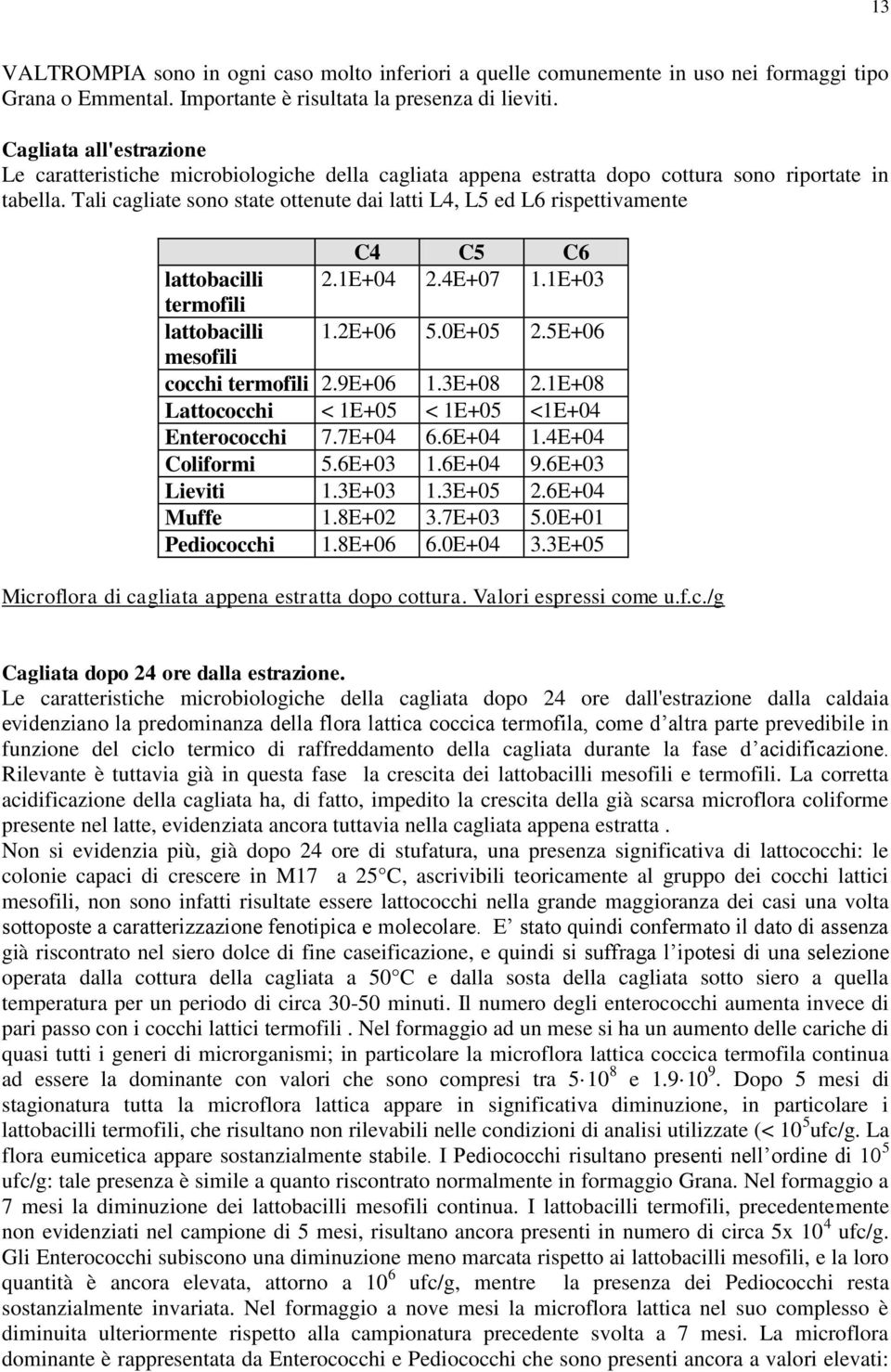 13

VALTROMPIA sono in ogni caso molto inferiori a quelle comunemente in uso nei formaggi tipo Grana o Emmental. Importante è risultata la presenza di lieviti.

Cagliata all'estrazione
Le caratteristiche microbiologiche della cagliata appena estratta dopo cottura sono riportate in tabella. Tali cagliate sono state ottenute dai latti L4, L5 ed L6 rispettivamente

| | C4 | C5 | C6 |
|---|---|---|---|
| lattobacilli termofili | 2.1E+04 | 2.4E+07 | 1.1E+03 |
| lattobacilli mesofili | 1.2E+06 | 5.0E+05 | 2.5E+06 |
| cocchi termofili | 2.9E+06 | 1.3E+08 | 2.1E+08 |
| Lattococchi | < 1E+05 | < 1E+05 | <1E+04 |
| Enterococchi | 7.7E+04 | 6.6E+04 | 1.4E+04 |
| Coliformi | 5.6E+03 | 1.6E+04 | 9.6E+03 |
| Lieviti | 1.3E+03 | 1.3E+05 | 2.6E+04 |
| Muffe | 1.8E+02 | 3.7E+03 | 5.0E+01 |
| Pediococchi | 1.8E+06 | 6.0E+04 | 3.3E+05 |

Microflora di cagliata appena estratta dopo cottura. Valori espressi come u.f.c./g

Cagliata dopo 24 ore dalla estrazione.
Le caratteristiche microbiologiche della cagliata dopo 24 ore dall'estrazione dalla caldaia evidenziano la predominanza della flora lattica coccica termofila, come d'altra parte prevedibile in funzione del ciclo termico di raffreddamento della cagliata durante la fase d'acidificazione. Rilevante è tuttavia già in questa fase la crescita dei lattobacilli mesofili e termofili. La corretta acidificazione della cagliata ha, di fatto, impedito la crescita della già scarsa microflora coliforme presente nel latte, evidenziata ancora tuttavia nella cagliata appena estratta .
Non si evidenzia più, già dopo 24 ore di stufatura, una presenza significativa di lattococchi: le colonie capaci di crescere in M17 a 25°C, ascrivibili teoricamente al gruppo dei cocchi lattici mesofili, non sono infatti risultate essere lattococchi nella grande maggioranza dei casi una volta sottoposte a caratterizzazione fenotipica e molecolare. E' stato quindi confermato il dato di assenza già riscontrato nel siero dolce di fine caseificazione, e quindi si suffraga l'ipotesi di una selezione operata dalla cottura della cagliata a 50°C e dalla sosta della cagliata sotto siero a quella temperatura per un periodo di circa 30-50 minuti. Il numero degli enterococchi aumenta invece di pari passo con i cocchi lattici termofili . Nel formaggio ad un mese si ha un aumento delle cariche di quasi tutti i generi di microrganismi; in particolare la microflora lattica coccica termofila continua ad essere la dominante con valori che sono compresi tra $5 \cdot 10^8$ e $1.9 \cdot 10^9$. Dopo 5 mesi di stagionatura tutta la microflora lattica appare in significativa diminuzione, in particolare i lattobacilli termofili, che risultano non rilevabili nelle condizioni di analisi utilizzate (< $10^5$ufc/g. La flora eumicetica appare sostanzialmente stabile. I Pediococchi risultano presenti nell'ordine di $10^5$ ufc/g: tale presenza è simile a quanto riscontrato normalmente in formaggio Grana. Nel formaggio a 7 mesi la diminuzione dei lattobacilli mesofili continua. I lattobacilli termofili, precedentemente non evidenziati nel campione di 5 mesi, risultano ancora presenti in numero di circa 5x $10^4$ ufc/g. Gli Enterococchi subiscono una diminuzione meno marcata rispetto ai lattobacilli mesofili, e la loro quantità è ancora elevata, attorno a $10^6$ ufc/g, mentre la presenza dei Pediococchi resta sostanzialmente invariata. Nel formaggio a nove mesi la microflora lattica nel suo complesso è diminuita ulteriormente rispetto alla campionatura precedente svolta a 7 mesi. La microflora dominante è rappresentata da Enterococchi e Pediococchi che sono presenti ancora a valori elevati: